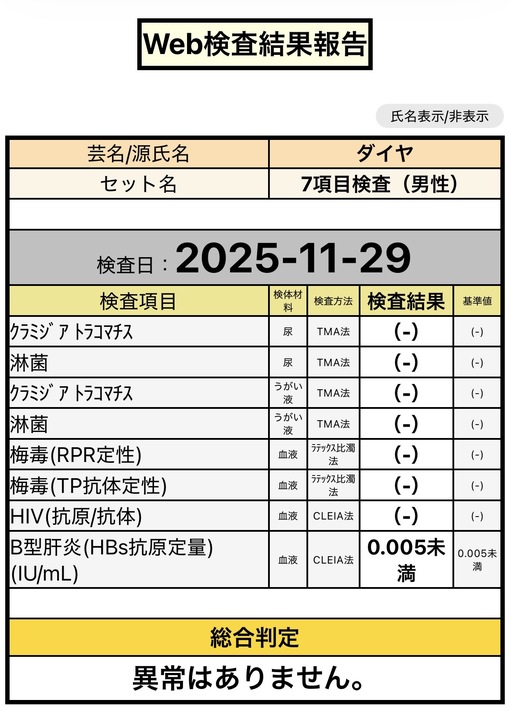 Web検査結果報告

氏名表示/非表示

| 芸名/源氏名 | ダイヤ |
|---|---|
| セット名 | 7項目検査（男性） |

検査日：2025-11-29

| 検査項目 | 検体材料 | 検査方法 | 検査結果 | 基準値 |
|---|---|---|---|---|
| ｸﾗﾐｼﾞｱ ﾄﾗｺﾏﾁｽ | 尿 | TMA法 | (-) | (-) |
| 淋菌 | 尿 | TMA法 | (-) | (-) |
| ｸﾗﾐｼﾞｱ ﾄﾗｺﾏﾁｽ | うがい液 | TMA法 | (-) | (-) |
| 淋菌 | うがい液 | TMA法 | (-) | (-) |
| 梅毒(RPR定性) | 血液 | ﾗﾃｯｸｽ比濁法 | (-) | (-) |
| 梅毒(TP抗体定性) | 血液 | ﾗﾃｯｸｽ比濁法 | (-) | (-) |
| HIV(抗原/抗体) | 血液 | CLEIA法 | (-) | (-) |
| B型肝炎(HBs抗原定量)(IU/mL) | 血液 | CLEIA法 | 0.005未満 | 0.005未満 |

総合判定

異常はありません。